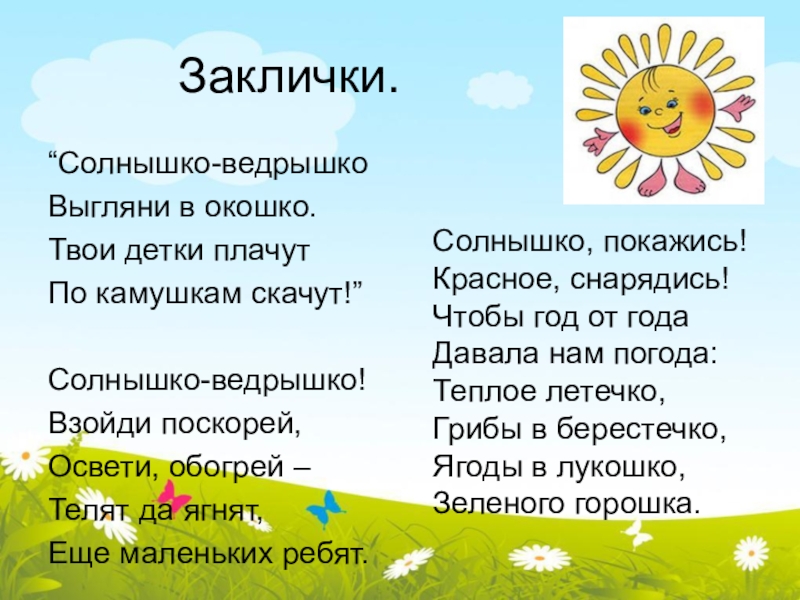 Заклички.

"Солнышко-ведрышко
Выгляни в окошко.
Твои детки плачут
По камушкам скачут!"

Солнышко-ведрышко!
Взойди поскорей,
Освети, обогрей –
Телят да ягнят,
Еще маленьких ребят.

Солнышко, покажись!
Красное, снарядись!
Чтобы год от года
Давала нам погода:
Теплое летечко,
Грибы в берестечко,
Ягоды в лукошко,
Зеленого горошка.